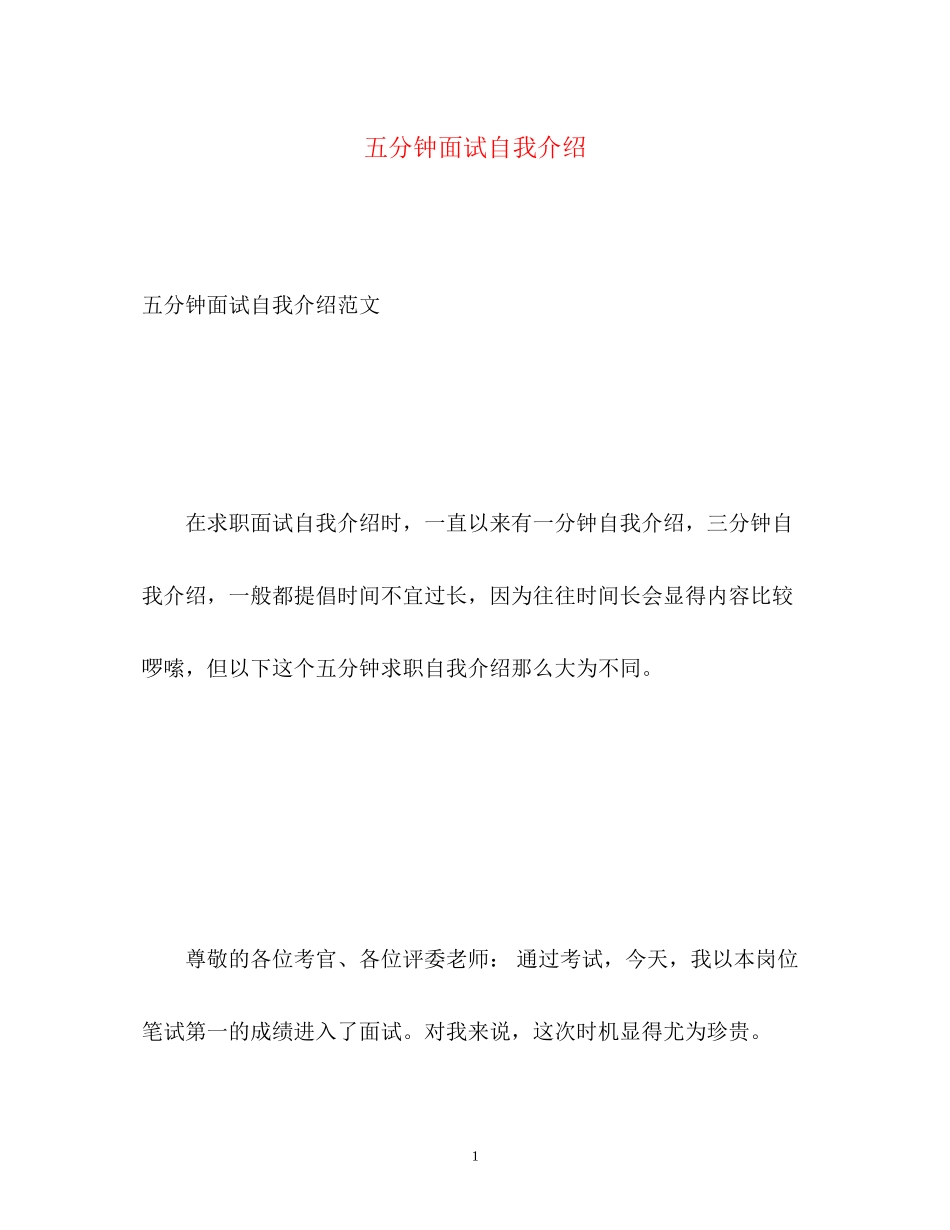 五分钟面试自我介绍

五分钟面试自我介绍范文

在求职面试自我介绍时，一直以来有一分钟自我介绍，三分钟自我介绍，一般都提倡时间不宜过长，因为往往时间长会显得内容比较啰嗦，但以下这个五分钟求职自我介绍那么大为不同。

尊敬的各位考官、各位评委老师： 通过考试，今天，我以本岗位笔试第一的成绩进入了面试。对我来说，这次时机显得尤为珍贵。

1